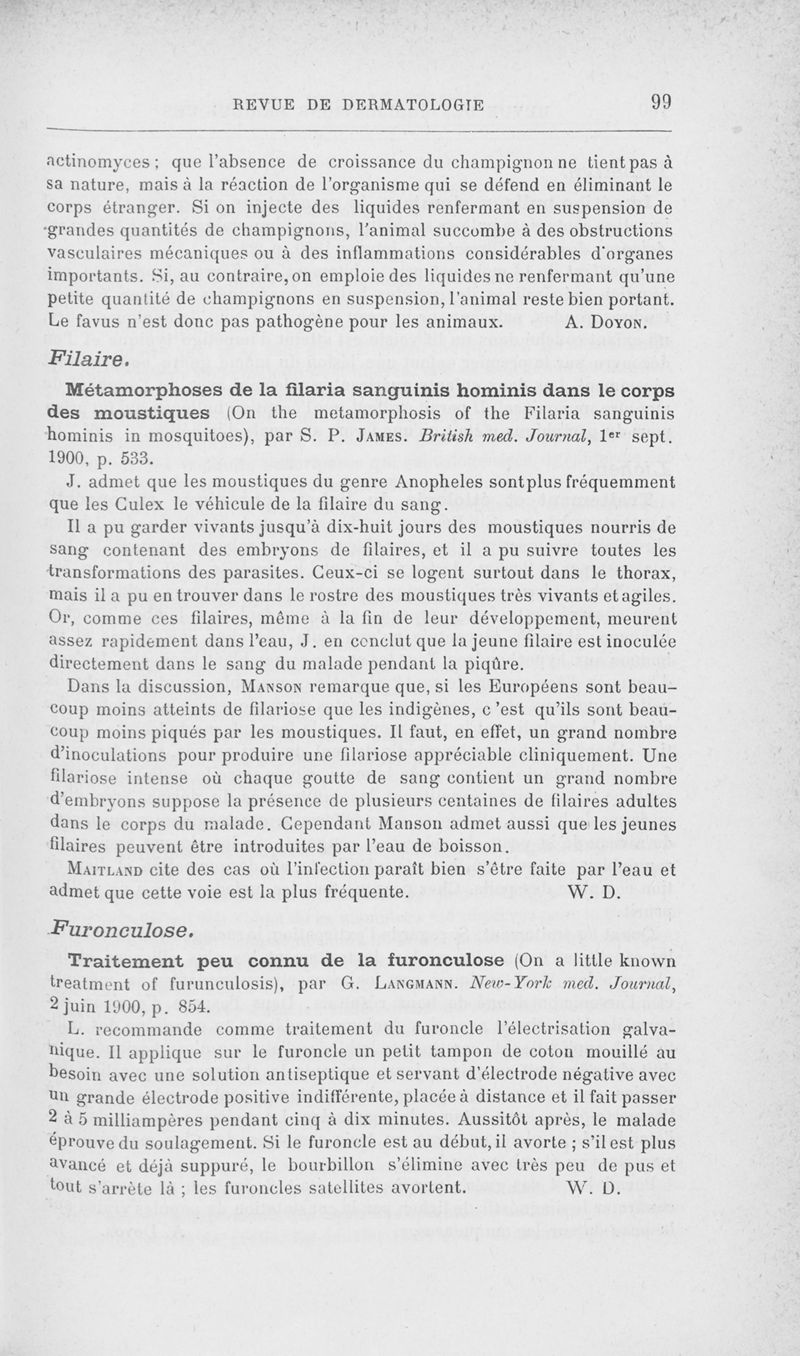 REVUE DE DERMATOLOGIE 99

actinomyces ; que l'absence de croissance du champignon ne tient pas à sa nature, mais à la réaction de l'organisme qui se défend en éliminant le corps étranger. Si on injecte des liquides renfermant en suspension de grandes quantités de champignons, l'animal succombe à des obstructions vasculaires mécaniques ou à des inflammations considérables d'organes importants. Si, au contraire, on emploie des liquides ne renfermant qu'une petite quantité de champignons en suspension, l'animal reste bien portant. Le favus n'est donc pas pathogène pour les animaux. A. Doyon.

Filaire.

Métamorphoses de la filaria sanguinis hominis dans le corps des moustiques (On the metamorphosis of the Filaria sanguinis hominis in mosquitoes), par S. P. James. British med. Journal, 1er sept. 1900, p. 533.

J. admet que les moustiques du genre Anopheles sont plus fréquemment que les Culex le véhicule de la filaire du sang.

Il a pu garder vivants jusqu'à dix-huit jours des moustiques nourris de sang contenant des embryons de filaires, et il a pu suivre toutes les transformations des parasites. Ceux-ci se logent surtout dans le thorax, mais il a pu en trouver dans le rostre des moustiques très vivants et agiles. Or, comme ces filaires, même à la fin de leur développement, meurent assez rapidement dans l'eau, J. en conclut que la jeune filaire est inoculée directement dans le sang du malade pendant la piqûre.

Dans la discussion, Manson remarque que, si les Européens sont beaucoup moins atteints de filariose que les indigènes, c'est qu'ils sont beaucoup moins piqués par les moustiques. Il faut, en effet, un grand nombre d'inoculations pour produire une filariose appréciable cliniquement. Une filariose intense où chaque goutte de sang contient un grand nombre d'embryons suppose la présence de plusieurs centaines de filaires adultes dans le corps du malade. Cependant Manson admet aussi que les jeunes filaires peuvent être introduites par l'eau de boisson.

Maitland cite des cas où l'infection paraît bien s'être faite par l'eau et admet que cette voie est la plus fréquente. W. D.

Furonculose.

Traitement peu connu de la furonculose (On a little known treatment of furunculosis), par G. Langmann. New-York med. Journal, 2 juin 1900, p. 854.

L. recommande comme traitement du furoncle l'électrisation galvanique. Il applique sur le furoncle un petit tampon de coton mouillé au besoin avec une solution antiseptique et servant d'électrode négative avec un grande électrode positive indifférente, placée à distance et il fait passer 2 à 5 milliampères pendant cinq à dix minutes. Aussitôt après, le malade éprouve du soulagement. Si le furoncle est au début, il avorte ; s'il est plus avancé et déjà suppuré, le bourbillon s'élimine avec très peu de pus et tout s'arrête là ; les furoncles satellites avortent. W. D.